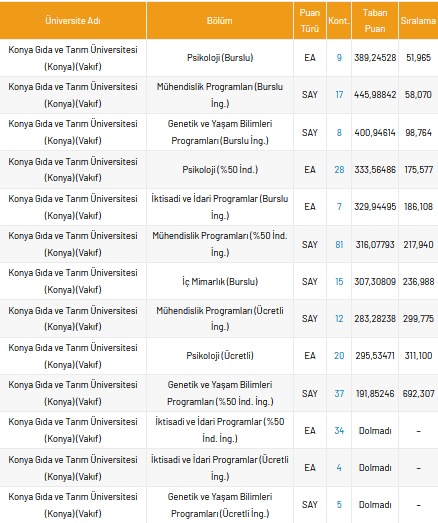 | Üniversite Adı | Bölüm | Puan Türü | Kont. | Taban Puan | Sıralama |
|---|---|---|---|---|---|
| Konya Gıda ve Tarım Üniversitesi (Konya)(Vakıf) | Psikoloji (Burslu) | EA | 9 | 389,24528 | 51,965 |
| Konya Gıda ve Tarım Üniversitesi (Konya)(Vakıf) | Mühendislik Programları (Burslu İng.) | SAY | 17 | 445,98842 | 58,070 |
| Konya Gıda ve Tarım Üniversitesi (Konya)(Vakıf) | Genetik ve Yaşam Bilimleri Programları (Burslu İng.) | SAY | 8 | 400,94614 | 98,764 |
| Konya Gıda ve Tarım Üniversitesi (Konya)(Vakıf) | Psikoloji (%50 İnd.) | EA | 28 | 333,56486 | 175,577 |
| Konya Gıda ve Tarım Üniversitesi (Konya)(Vakıf) | İktisadi ve İdari Programlar (Burslu İng.) | EA | 7 | 329,94495 | 186,108 |
| Konya Gıda ve Tarım Üniversitesi (Konya)(Vakıf) | Mühendislik Programları (%50 İnd. İng.) | SAY | 81 | 316,07793 | 217,940 |
| Konya Gıda ve Tarım Üniversitesi (Konya)(Vakıf) | İç Mimarlık (Burslu) | SAY | 15 | 307,30809 | 236,988 |
| Konya Gıda ve Tarım Üniversitesi (Konya)(Vakıf) | Mühendislik Programları (Ücretli İng.) | SAY | 12 | 283,28238 | 299,775 |
| Konya Gıda ve Tarım Üniversitesi (Konya)(Vakıf) | Psikoloji (Ücretli) | EA | 20 | 295,53471 | 311,100 |
| Konya Gıda ve Tarım Üniversitesi (Konya)(Vakıf) | Genetik ve Yaşam Bilimleri Programları (%50 İnd. İng.) | SAY | 37 | 191,85246 | 692,307 |
| Konya Gıda ve Tarım Üniversitesi (Konya)(Vakıf) | İktisadi ve İdari Programlar (%50 İnd. İng.) | EA | 34 | Dolmadı | - |
| Konya Gıda ve Tarım Üniversitesi (Konya)(Vakıf) | İktisadi ve İdari Programlar (Ücretli İng.) | EA | 4 | Dolmadı | - |
| Konya Gıda ve Tarım Üniversitesi (Konya)(Vakıf) | Genetik ve Yaşam Bilimleri Programları (Ücretli İng.) | SAY | 5 | Dolmadı | - |